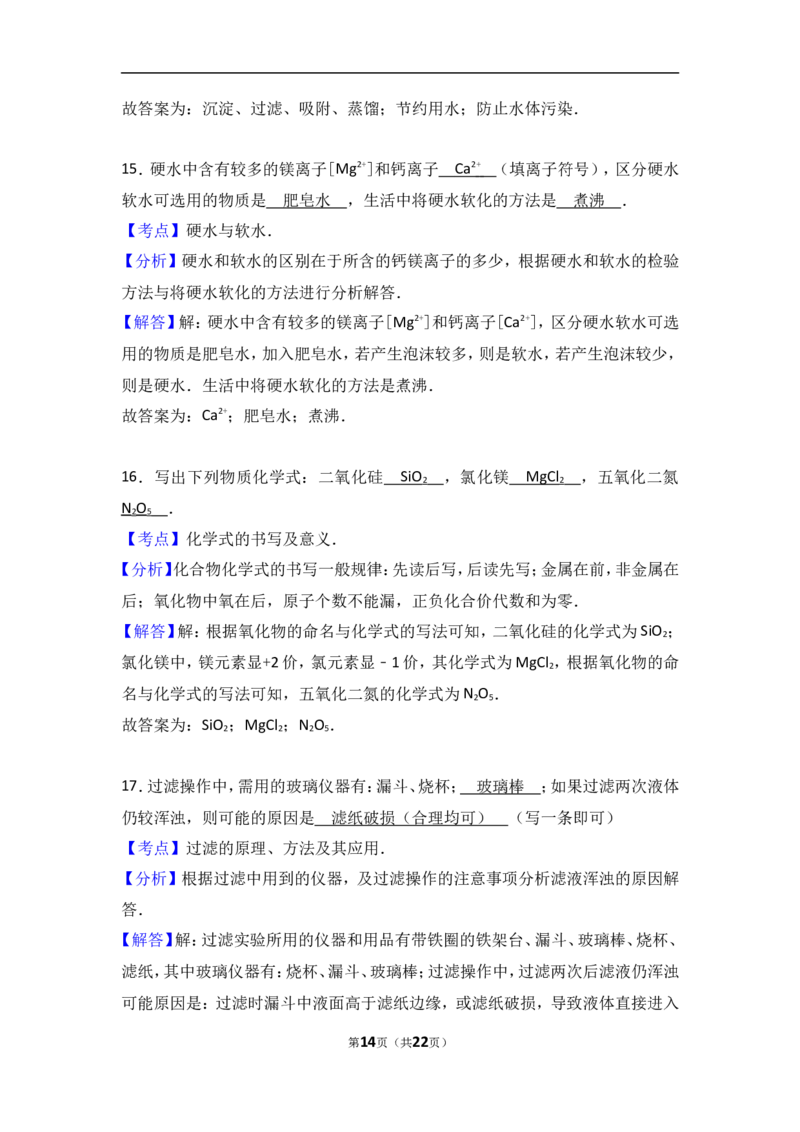 故答案为：沉淀、过滤、吸附、蒸馏；节约用水；防止水体污染.

15．硬水中含有较多的镁离子[$Mg^{2+}$]和钙离子 $Ca^{2+}$ （填离子符号），区分硬水软水可选用的物质是 肥皂水 ，生活中将硬水软化的方法是 煮沸 .

【考点】硬水与软水.

【分析】硬水和软水的区别在于所含的钙镁离子的多少，根据硬水和软水的检验方法与将硬水软化的方法进行分析解答.

【解答】解：硬水中含有较多的镁离子[$Mg^{2+}$]和钙离子[$Ca^{2+}$]，区分硬水软水可选用的物质是肥皂水，加入肥皂水，若产生泡沫较多，则是软水，若产生泡沫较少，则是硬水．生活中将硬水软化的方法是煮沸.

故答案为：$Ca^{2+}$；肥皂水；煮沸.

16．写出下列物质化学式：二氧化硅 $SiO_2$ ，氯化镁 $MgCl_2$ ，五氧化二氮 $N_2O_5$ .

【考点】化学式的书写及意义.

【分析】化合物化学式的书写一般规律：先读后写，后读先写；金属在前，非金属在后；氧化物中氧在后，原子个数不能漏，正负化合价代数和为零.

【解答】解：根据氧化物的命名与化学式的写法可知，二氧化硅的化学式为$SiO_2$；氯化镁中，镁元素显+2价，氯元素显﹣1价，其化学式为$MgCl_2$，根据氧化物的命名与化学式的写法可知，五氧化二氮的化学式为$N_2O_5$.

故答案为：$SiO_2$；$MgCl_2$；$N_2O_5$.

17．过滤操作中，需用的玻璃仪器有：漏斗、烧杯； 玻璃棒 ；如果过滤两次液体仍较浑浊，则可能的原因是 滤纸破损（合理均可） （写一条即可）

【考点】过滤的原理、方法及其应用.

【分析】根据过滤中用到的仪器，及过滤操作的注意事项分析滤液浑浊的原因解答.

【解答】解：过滤实验所用的仪器和用品有带铁圈的铁架台、漏斗、玻璃棒、烧杯、滤纸，其中玻璃仪器有：烧杯、漏斗、玻璃棒；过滤操作中，过滤两次后滤液仍浑浊可能原因是：过滤时漏斗中液面高于滤纸边缘，或滤纸破损，导致液体直接进入

第14页（共22页）